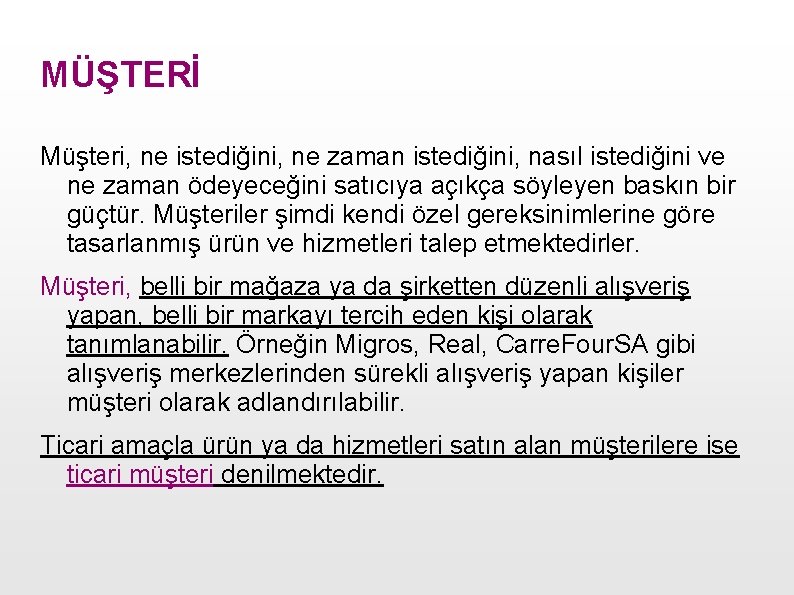 MÜŞTERİ

Müşteri, ne istediğini, ne zaman istediğini, nasıl istediğini ve ne zaman ödeyeceğini satıcıya açıkça söyleyen baskın bir güçtür. Müşteriler şimdi kendi özel gereksinimlerine göre tasarlanmış ürün ve hizmetleri talep etmektedirler.

Müşteri, belli bir mağaza ya da şirketten düzenli alışveriş yapan, belli bir markayı tercih eden kişi olarak tanımlanabilir. Örneğin Migros, Real, CarreFourSA gibi alışveriş merkezlerinden sürekli alışveriş yapan kişiler müşteri olarak adlandırılabilir.

Ticari amaçla ürün ya da hizmetleri satın alan müşterilere ise ticari müşteri denilmektedir.